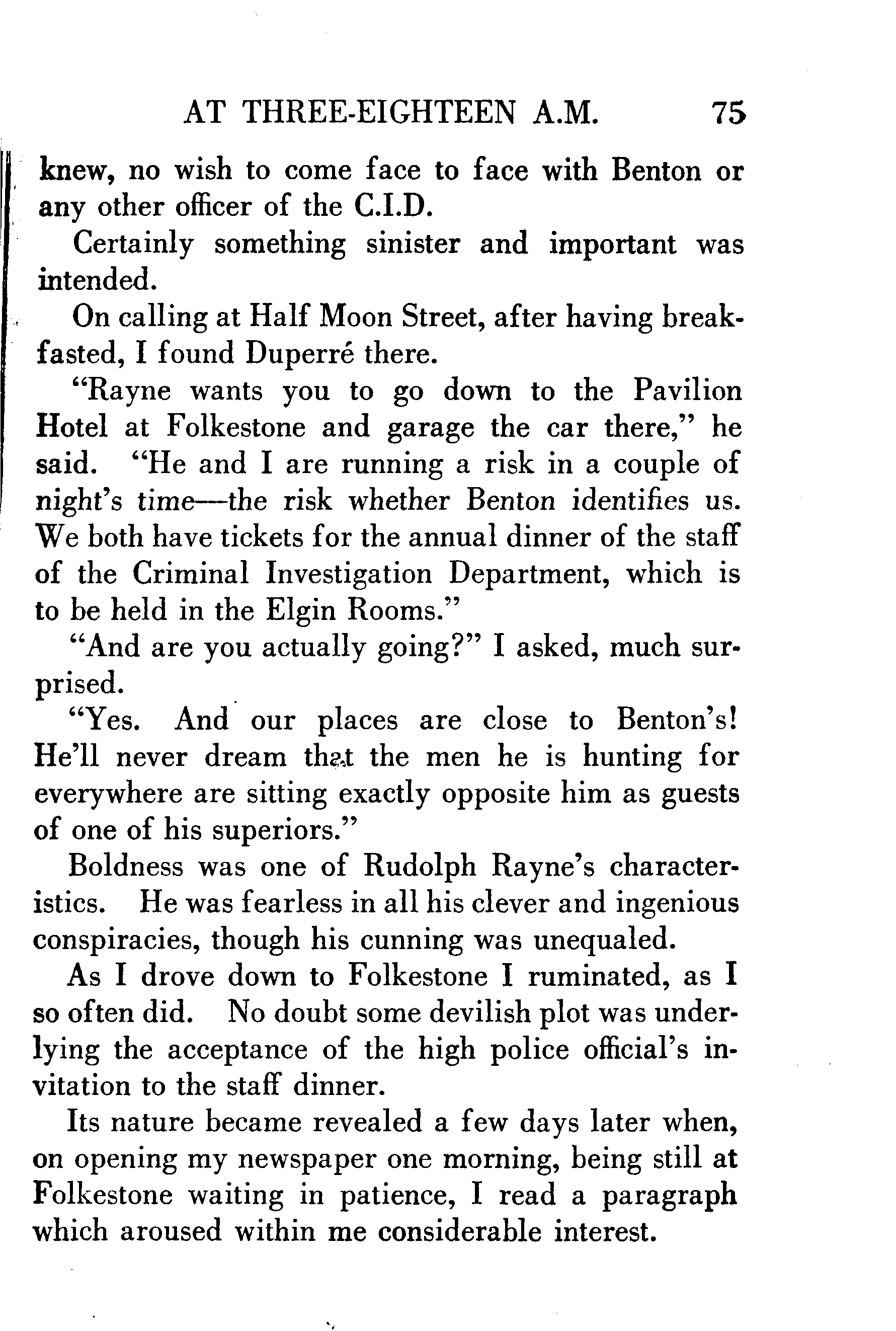 AT THREE-EIGHTEEN A.M. 75

knew, no wish to come face to face with Benton or any other officer of the C.I.D.

Certainly something sinister and important was intended.

On calling at Half Moon Street, after having breakfasted, I found Duperré there.

"Rayne wants you to go down to the Pavilion Hotel at Folkestone and garage the car there," he said. "He and I are running a risk in a couple of night's time—the risk whether Benton identifies us. We both have tickets for the annual dinner of the staff of the Criminal Investigation Department, which is to be held in the Elgin Rooms."

"And are you actually going?" I asked, much surprised.

"Yes. And our places are close to Benton's! He'll never dream that the men he is hunting for everywhere are sitting exactly opposite him as guests of one of his superiors."

Boldness was one of Rudolph Rayne's characteristics. He was fearless in all his clever and ingenious conspiracies, though his cunning was unequaled.

As I drove down to Folkestone I ruminated, as I so often did. No doubt some devilish plot was underlying the acceptance of the high police official's invitation to the staff dinner.

Its nature became revealed a few days later when, on opening my newspaper one morning, being still at Folkestone waiting in patience, I read a paragraph which aroused within me considerable interest.